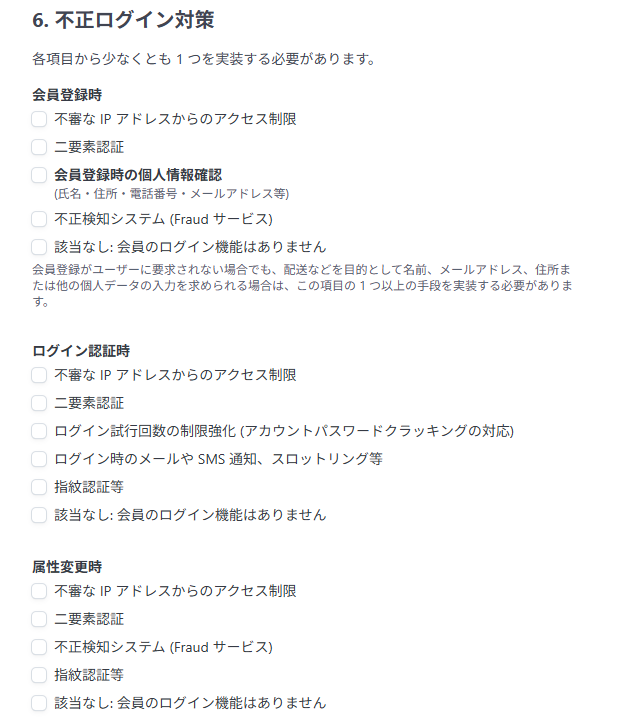 6. 不正ログイン対策

各項目から少なくとも 1 つを実装する必要があります。

会員登録時

不審な IP アドレスからのアクセス制限

二要素認証

会員登録時の個人情報確認
(氏名・住所・電話番号・メールアドレス等)

不正検知システム (Fraud サービス)

該当なし: 会員のログイン機能はありません

会員登録がユーザーに要求されない場合でも、配送などを目的として名前、メールアドレス、住所または他の個人データの入力を求められる場合は、この項目の 1 つ以上の手段を実装する必要があります。

ログイン認証時

不審な IP アドレスからのアクセス制限

二要素認証

ログイン試行回数の制限強化 (アカウントパスワードクラッキングの対応)

ログイン時のメールや SMS 通知、スロットリング等

指紋認証等

該当なし: 会員のログイン機能はありません

属性変更時

不審な IP アドレスからのアクセス制限

二要素認証

不正検知システム (Fraud サービス)

指紋認証等

該当なし: 会員のログイン機能はありません